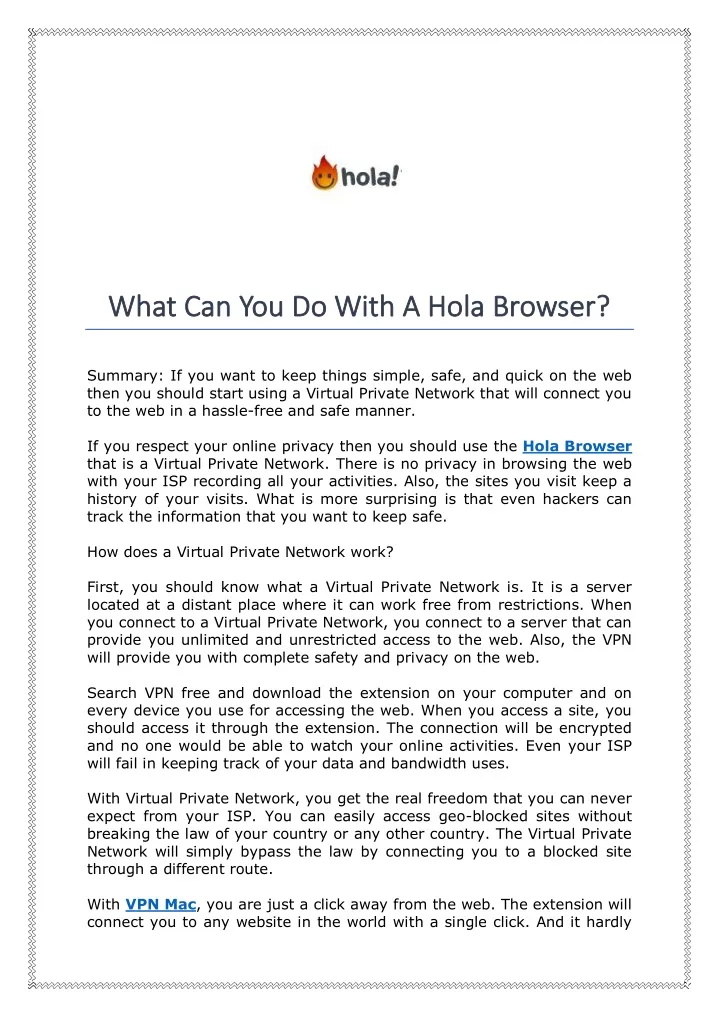 hola!

What Can You Do With A Hola Browser?

Summary: If you want to keep things simple, safe, and quick on the web then you should start using a Virtual Private Network that will connect you to the web in a hassle-free and safe manner.

If you respect your online privacy then you should use the Hola Browser that is a Virtual Private Network. There is no privacy in browsing the web with your ISP recording all your activities. Also, the sites you visit keep a history of your visits. What is more surprising is that even hackers can track the information that you want to keep safe.

How does a Virtual Private Network work?

First, you should know what a Virtual Private Network is. It is a server located at a distant place where it can work free from restrictions. When you connect to a Virtual Private Network, you connect to a server that can provide you unlimited and unrestricted access to the web. Also, the VPN will provide you with complete safety and privacy on the web.

Search VPN free and download the extension on your computer and on every device you use for accessing the web. When you access a site, you should access it through the extension. The connection will be encrypted and no one would be able to watch your online activities. Even your ISP will fail in keeping track of your data and bandwidth uses.

With Virtual Private Network, you get the real freedom that you can never expect from your ISP. You can easily access geo-blocked sites without breaking the law of your country or any other country. The Virtual Private Network will simply bypass the law by connecting you to a blocked site through a different route.

With VPN Mac, you are just a click away from the web. The extension will connect you to any website in the world with a single click. And it hardly